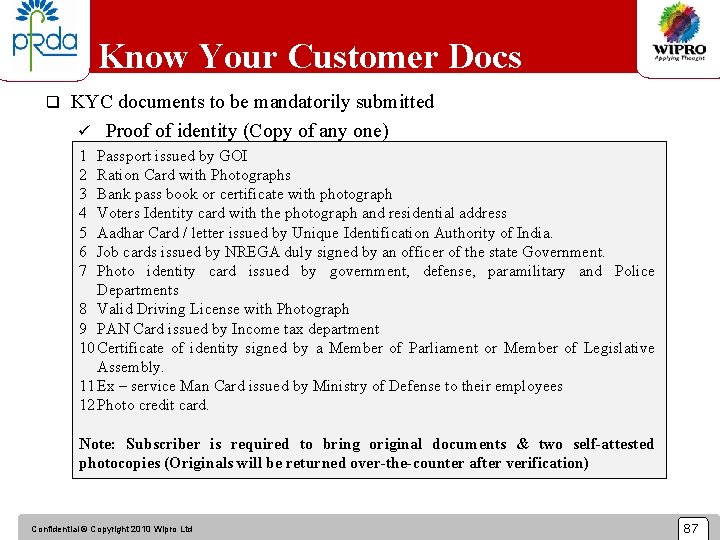 pfrda

Know Your Customer Docs

WIPRO
Applying Thought

❑ KYC documents to be mandatorily submitted

✓ Proof of identity (Copy of any one)

1 Passport issued by GOI
2 Ration Card with Photographs
3 Bank pass book or certificate with photograph
4 Voters Identity card with the photograph and residential address
5 Aadhar Card / letter issued by Unique Identification Authority of India.
6 Job cards issued by NREGA duly signed by an officer of the state Government.
7 Photo identity card issued by government, defense, paramilitary and Police Departments
8 Valid Driving License with Photograph
9 PAN Card issued by Income tax department
10 Certificate of identity signed by a Member of Parliament or Member of Legislative Assembly.
11 Ex – service Man Card issued by Ministry of Defense to their employees
12 Photo credit card.

Note: Subscriber is required to bring original documents & two self-attested photocopies (Originals will be returned over-the-counter after verification)

Confidential © Copyright 2010 Wipro Ltd

87